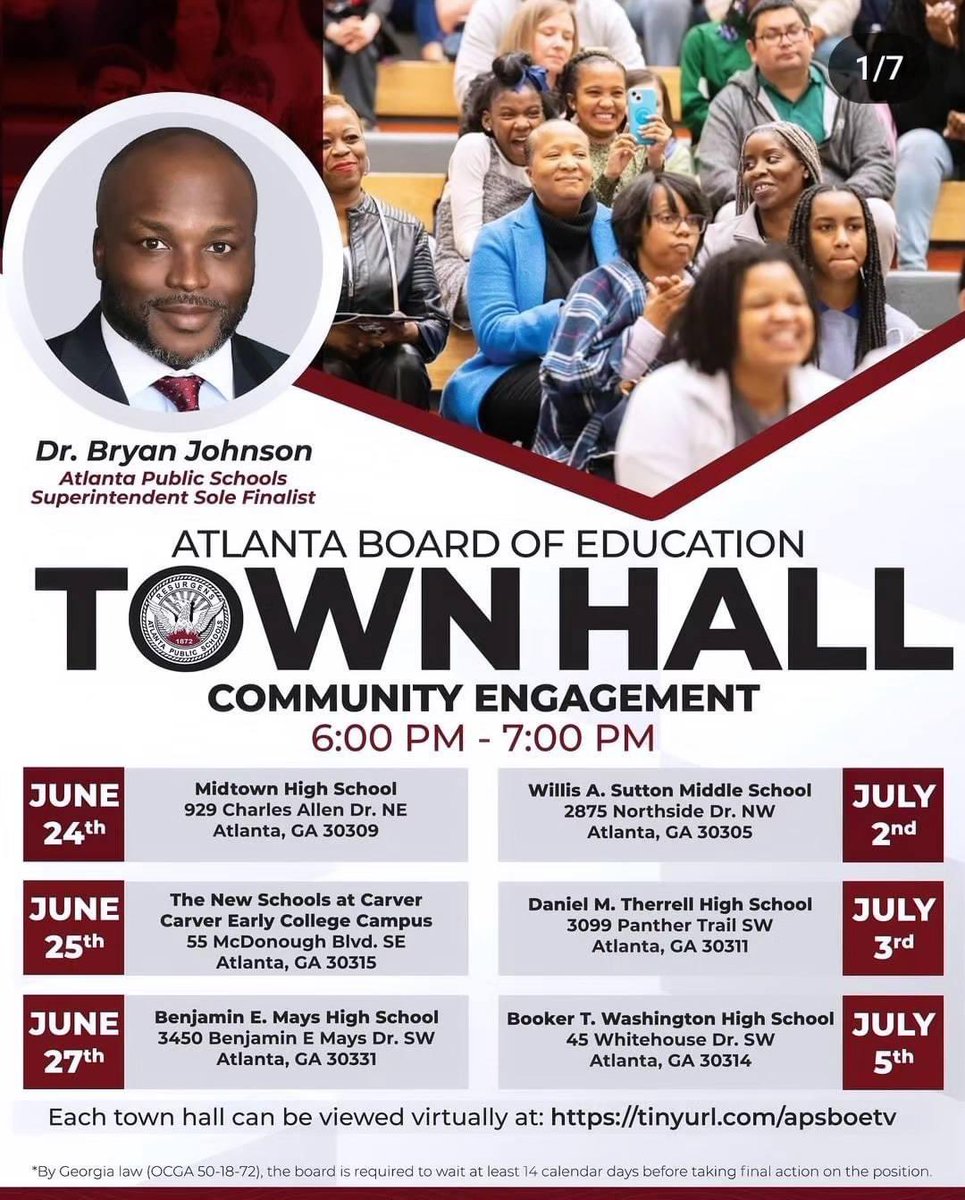 1/7

Dr. Bryan Johnson
Atlanta Public Schools
Superintendent Sole Finalist

ATLANTA BOARD OF EDUCATION
TOWN HALL
COMMUNITY ENGAGEMENT
6:00 PM - 7:00 PM

JUNE 24th
Midtown High School
929 Charles Allen Dr. NE
Atlanta, GA 30309

JUNE 25th
The New Schools at Carver
Carver Early College Campus
55 McDonough Blvd. SE
Atlanta, GA 30315

JUNE 27th
Benjamin E. Mays High School
3450 Benjamin E Mays Dr. SW
Atlanta, GA 30331

Willis A. Sutton Middle School
2875 Northside Dr. NW
Atlanta, GA 30305
JULY 2nd

Daniel M. Therrell High School
3099 Panther Trail SW
Atlanta, GA 30311
JULY 3rd

Booker T. Washington High School
45 Whitehouse Dr. SW
Atlanta, GA 30314
JULY 5th

Each town hall can be viewed virtually at: https://tinyurl.com/apsboetv

*By Georgia law (OCGA 50-18-72), the board is required to wait at least 14 calendar days before taking final action on the position.